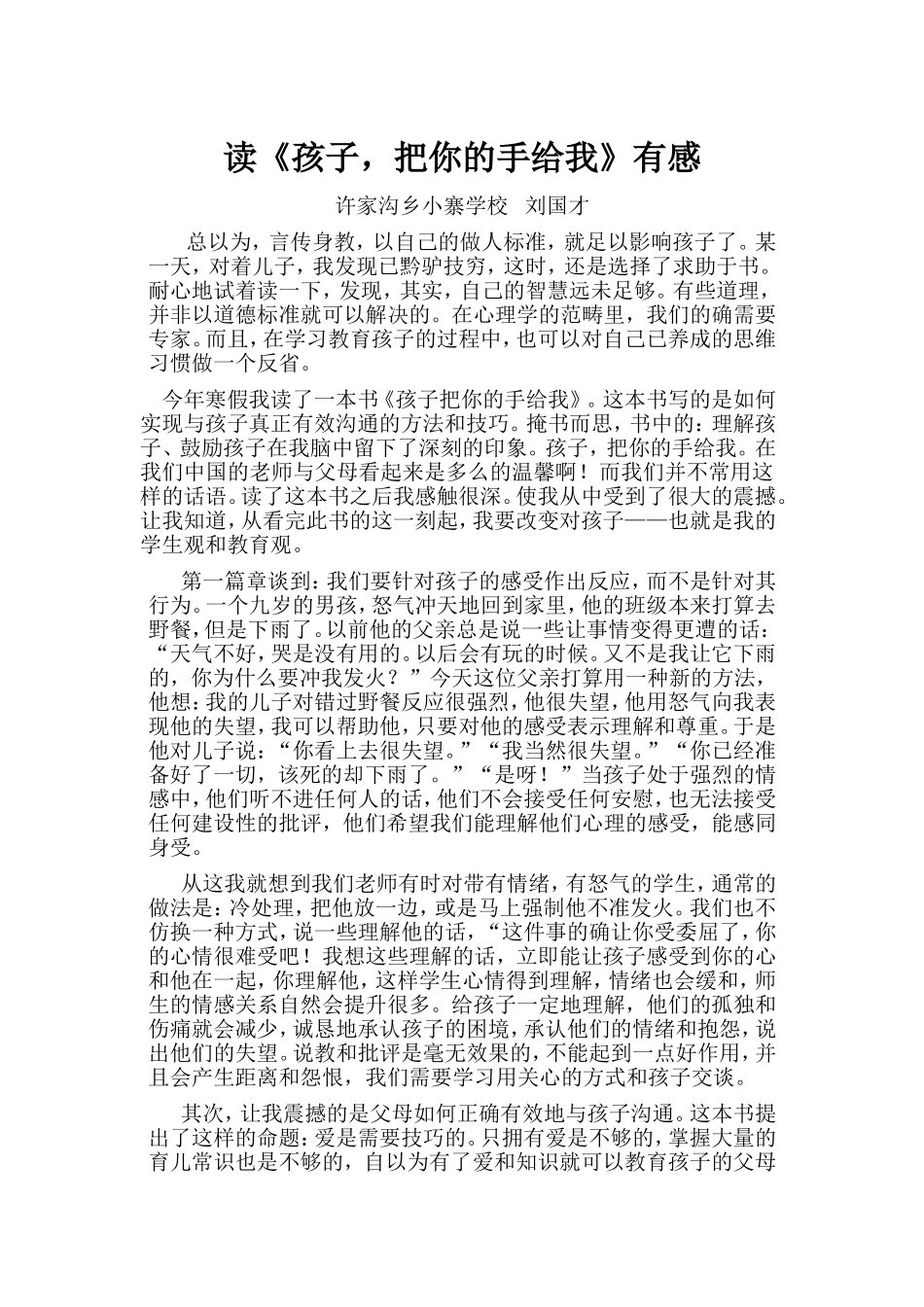 读《孩子，把你的手给我》有感

许家沟乡小寨学校 刘国才

总以为，言传身教，以自己的做人标准，就足以影响孩子了。某一天，对着儿子，我发现已黔驴技穷，这时，还是选择了求助于书。耐心地试着读一下，发现，其实，自己的智慧远未足够。有些道理，并非以道德标准就可以解决的。在心理学的范畴里，我们的确需要专家。而且，在学习教育孩子的过程中，也可以对自己已养成的思维习惯做一个反省。

今年寒假我读了一本书《孩子把你的手给我》。这本书写的是如何实现与孩子真正有效沟通的方法和技巧。掩书而思，书中的：理解孩子、鼓励孩子在我脑中留下了深刻的印象。孩子，把你的手给我。在我们中国的老师与父母看起来是多么的温馨啊！而我们并不常用这样的话语。读了这本书之后我感触很深。使我从中受到了很大的震撼。让我知道，从看完此书的这一刻起，我要改变对孩子——也就是我的学生观和教育观。

第一篇章谈到：我们要针对孩子的感受作出反应，而不是针对其行为。一个九岁的男孩，怒气冲天地回到家里，他的班级本来打算去野餐，但是下雨了。以前他的父亲总是说一些让事情变得更遭的话：“天气不好，哭是没有用的。以后会有玩的时候。又不是我让它下雨的，你为什么要冲我发火？”今天这位父亲打算用一种新的方法，他想：我的儿子对错过野餐反应很强烈，他很失望，他用怒气向我表现他的失望，我可以帮助他，只要对他的感受表示理解和尊重。于是他对儿子说：“你看上去很失望。”“我当然很失望。”“你已经准备好了一切，该死的却下雨了。”“是呀！”当孩子处于强烈的情感中，他们听不进任何人的话，他们不会接受任何安慰，也无法接受任何建设性的批评，他们希望我们能理解他们心理的感受，能感同身受。

从这我就想到我们老师有时对带有情绪，有怒气的学生，通常的做法是：冷处理，把他放一边，或是马上强制他不准发火。我们也不仿换一种方式，说一些理解他的话，“这件事的确让你受委屈了，你的心情很难受吧！我想这些理解的话，立即能让孩子感受到你的心和他在一起，你理解他，这样学生心情得到理解，情绪也会缓和，师生的情感关系自然会提升很多。给孩子一定地理解，他们的孤独和伤痛就会减少，诚恳地承认孩子的困境，承认他们的情绪和抱怨，说出他们的失望。说教和批评是毫无效果的，不能起到一点好作用，并且会产生距离和怨恨，我们需要学习用关心的方式和孩子交谈。

其次，让我震撼的是父母如何正确有效地与孩子沟通。这本书提出了这样的命题：爱是需要技巧的。只拥有爱是不够的，掌握大量的育儿常识也是不够的，自以为有了爱和知识就可以教育孩子的父母